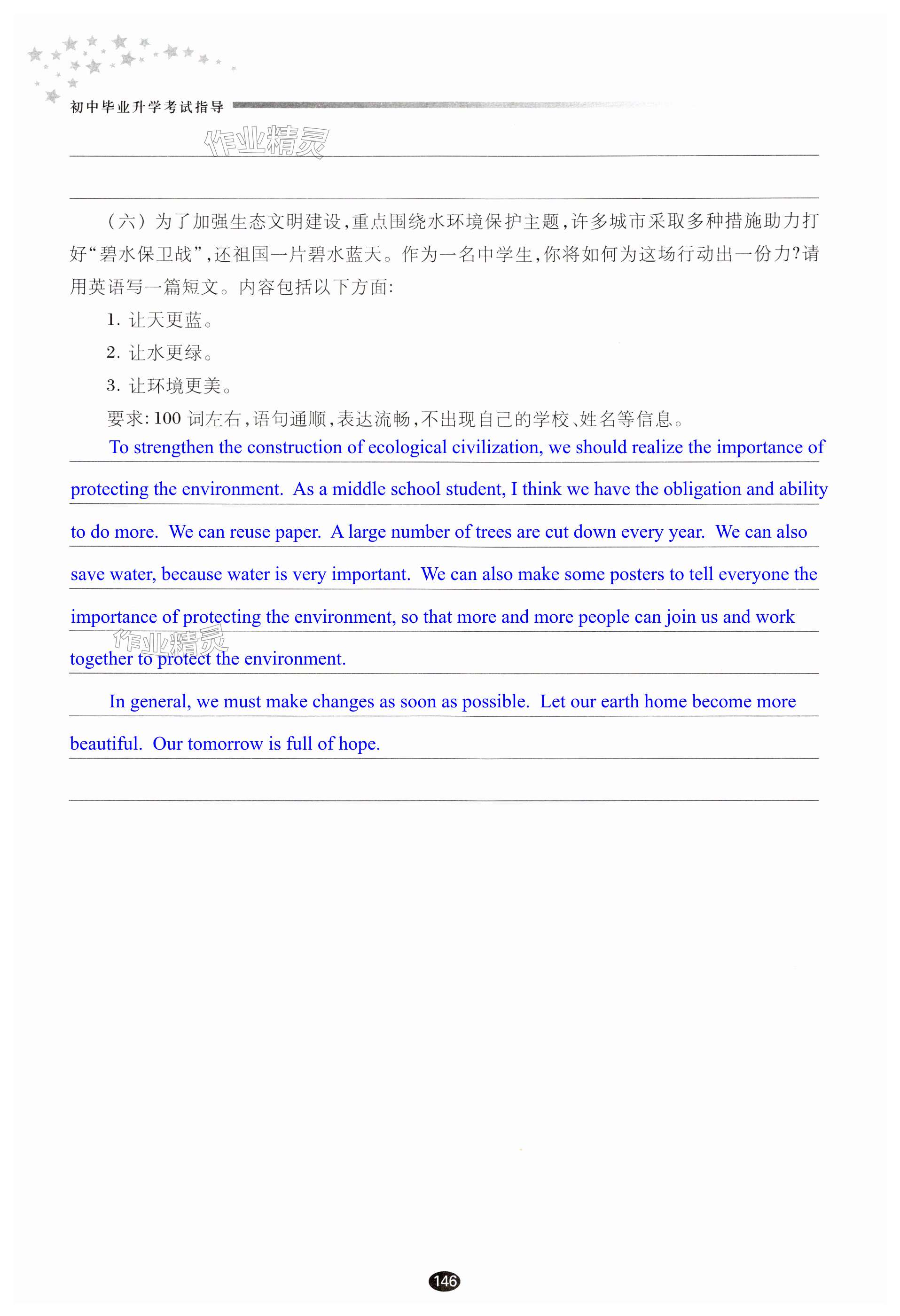 初中毕业升学考试指导

作业精灵

（六）为了加强生态文明建设，重点围绕水环境保护主题，许多城市采取多种措施助力打好“碧水保卫战”，还祖国一片碧水蓝天。作为一名中学生，你将如何为这场行动出一份力？请用英语写一篇短文。内容包括以下方面：

1. 让天更蓝。

2. 让水更绿。

3. 让环境更美。

要求：100 词左右，语句通顺，表达流畅，不出现自己的学校、姓名等信息。

To strengthen the construction of ecological civilization, we should realize the importance of protecting the environment. As a middle school student, I think we have the obligation and ability to do more. We can reuse paper. A large number of trees are cut down every year. We can also save water, because water is very important. We can also make some posters to tell everyone the importance of protecting the environment, so that more and more people can join us and work together to protect the environment.

作业精灵

In general, we must make changes as soon as possible. Let our earth home become more beautiful. Our tomorrow is full of hope.

146